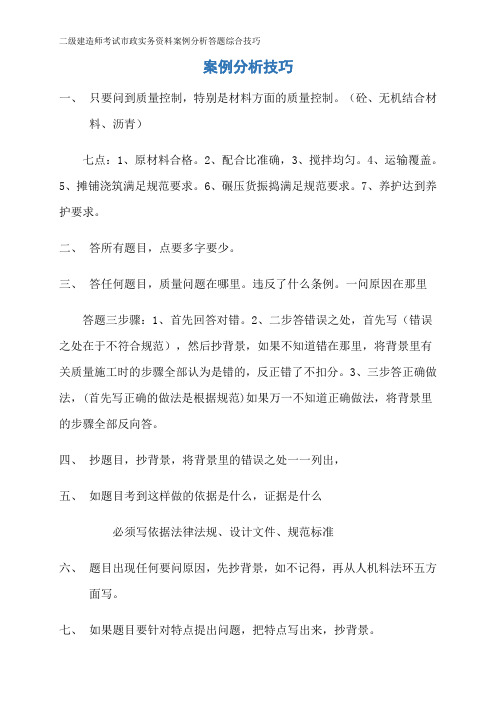 二级建造师考试市政实务资料案例分析答题综合技巧

案例分析技巧

一、 只要问到质量控制，特别是材料方面的质量控制。（砼、无机结合材料、沥青）

七点：1、原材料合格。2、配合比准确，3、搅拌均匀。4、运输覆盖。5、摊铺浇筑满足规范要求。6、碾压货振捣满足规范要求。7、养护达到养护要求。

二、 答所有题目，点要多字要少。

三、 答任何题目，质量问题在哪里。违反了什么条例。一问原因在那里

答题三步骤：1、首先回答对错。2、二步答错误之处，首先写（错误之处在于不符合规范），然后抄背景，如果不知道错在那里，将背景里有关质量施工时的步骤全部认为是错的，反正错了不扣分。3、三步答正确做法，（首先写正确的做法是根据规范）如果万一不知道正确做法，将背景里的步骤全部反向答。

四、 抄题目，抄背景，将背景里的错误之处一一列出，

五、 如题目考到这样做的依据是什么，证据是什么

必须写依据法律法规、设计文件、规范标准

六、 题目出现任何要问原因，先抄背景，如不记得，再从人机料法环五方面写。

七、 如果题目要针对特点提出问题，把特点写出来，抄背景。